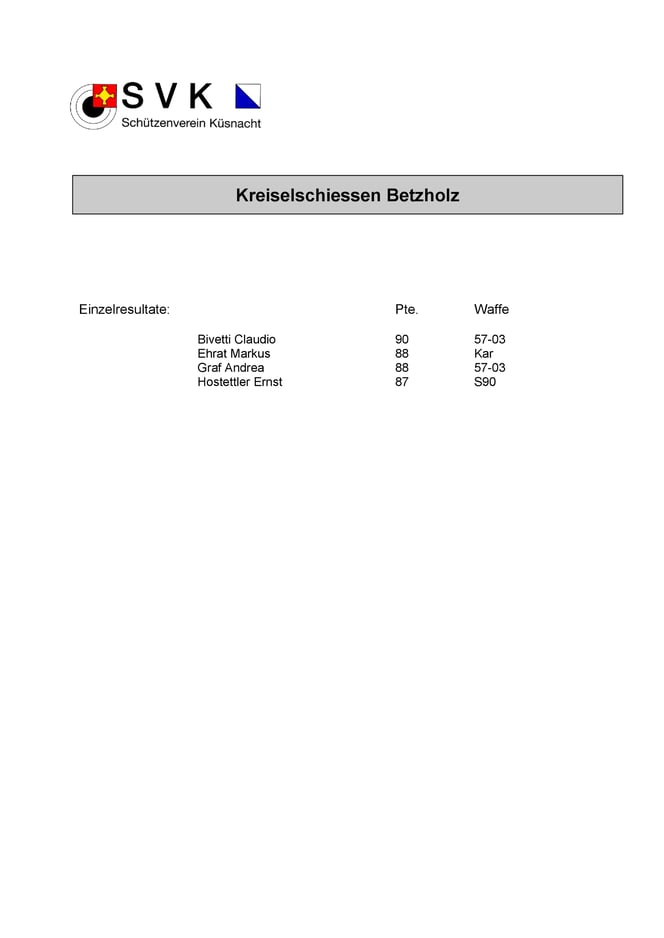 S V K
Schützenverein Küsnacht

Kreiselschiessen Betzholz

| Einzelresultate: | | Pte. | Waffe |
|---|---|---|---|
| | Bivetti Claudio | 90 | 57-03 |
| | Ehrat Markus | 88 | Kar |
| | Graf Andrea | 88 | 57-03 |
| | Hostettler Ernst | 87 | S90 |